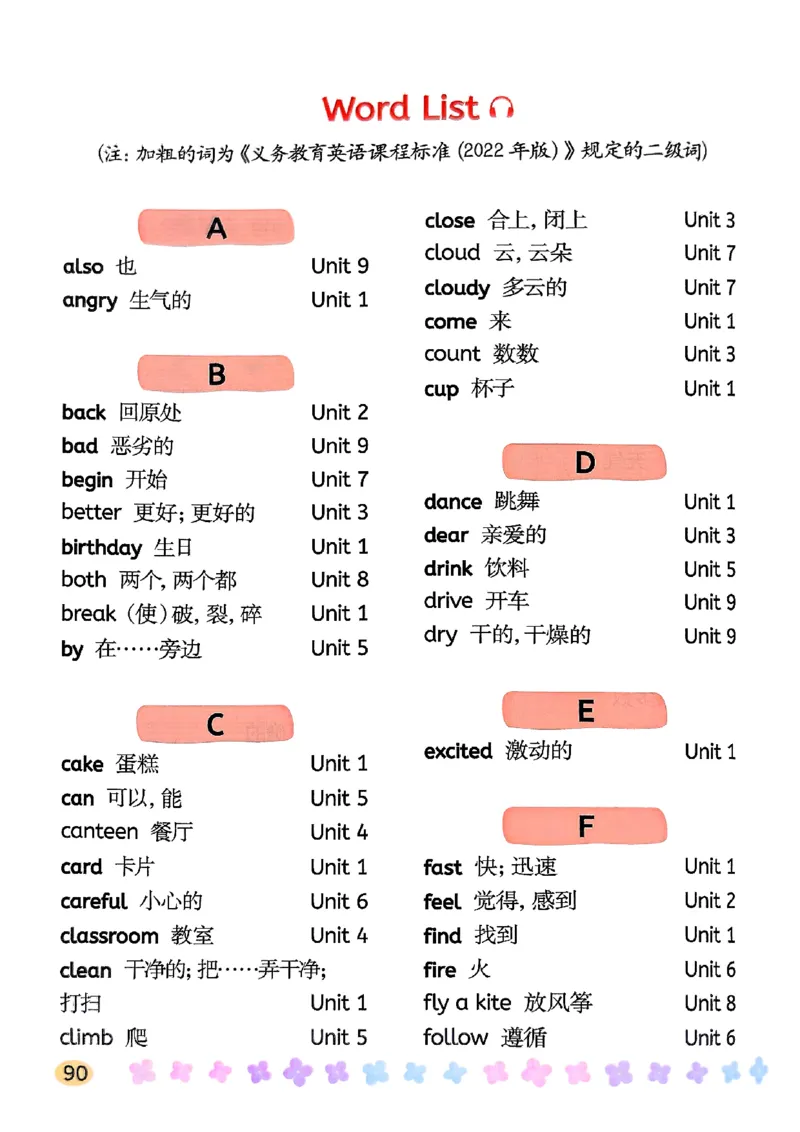 Word List

(注：加粗的词为《义务教育英语课程标准（2022年版）》规定的二级词)

A

also 也 Unit 9
angry 生气的 Unit 1

B

back 回原处 Unit 2
bad 恶劣的 Unit 9
begin 开始 Unit 7
better 更好；更好的 Unit 3
birthday 生日 Unit 1
both 两个，两个都 Unit 8
break (使)破，裂，碎 Unit 1
by 在……旁边 Unit 5

C

cake 蛋糕 Unit 1
can 可以，能 Unit 5
canteen 餐厅 Unit 4
card 卡片 Unit 1
careful 小心的 Unit 6
classroom 教室 Unit 4
clean 干净的；把……弄干净；打扫 Unit 1
climb 爬 Unit 5
close 合上，闭上 Unit 3
cloud 云，云朵 Unit 7
cloudy 多云的 Unit 7
come 来 Unit 1
count 数数 Unit 3
cup 杯子 Unit 1

D

dance 跳舞 Unit 1
dear 亲爱的 Unit 3
drink 饮料 Unit 5
drive 开车 Unit 9
dry 干的，干燥的 Unit 9

E

excited 激动的 Unit 1

F

fast 快；迅速 Unit 1
feel 觉得，感到 Unit 2
find 找到 Unit 1
fire 火 Unit 6
fly a kite 放风筝 Unit 8
follow 遵循 Unit 6

90